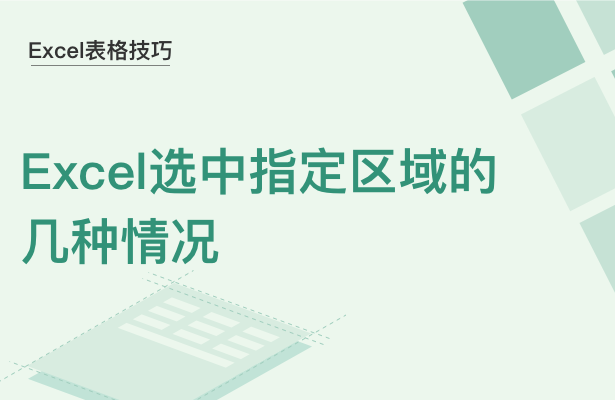 Excel表格技巧

Excel选中指定区域的几种情况